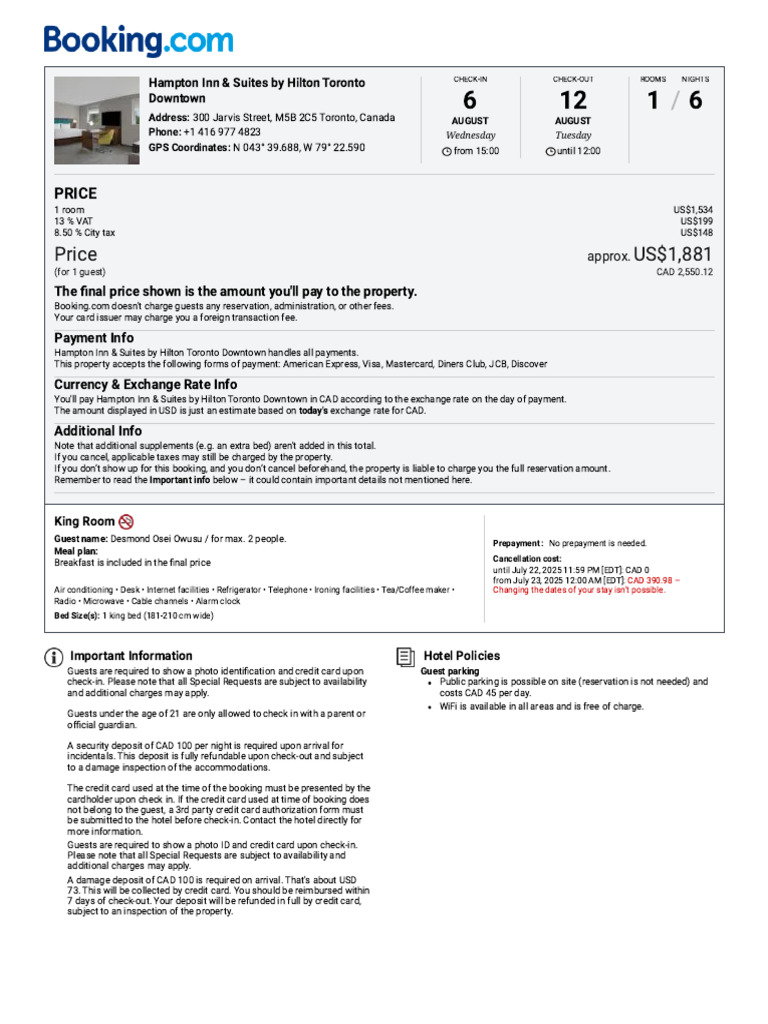 Booking.com

Hampton Inn & Suites by Hilton Toronto Downtown

Address: 300 Jarvis Street, M5B 2C5 Toronto, Canada
Phone: +1 416 977 4823
GPS Coordinates: N 043° 39.688, W 79° 22.590

CHECK-IN
6
AUGUST
Wednesday
from 15:00

CHECK-OUT
12
AUGUST
Tuesday
until 12:00

ROOMS NIGHTS
1 / 6

PRICE

1 room US$1,534
13 % VAT US$199
8.50 % City tax US$148

Price approx. US$1,881
(for 1 guest) CAD 2,550.12

The final price shown is the amount you'll pay to the property.

Booking.com doesn't charge guests any reservation, administration, or other fees.
Your card issuer may charge you a foreign transaction fee.

Payment Info

Hampton Inn & Suites by Hilton Toronto Downtown handles all payments.
This property accepts the following forms of payment: American Express, Visa, Mastercard, Diners Club, JCB, Discover

Currency & Exchange Rate Info

You'll pay Hampton Inn & Suites by Hilton Toronto Downtown in CAD according to the exchange rate on the day of payment.
The amount displayed in USD is just an estimate based on today's exchange rate for CAD.

Additional Info

Note that additional supplements (e.g. an extra bed) aren't added in this total.
If you cancel, applicable taxes may still be charged by the property.
If you don't show up for this booking, and you don't cancel beforehand, the property is liable to charge you the full reservation amount.
Remember to read the Important info below – it could contain important details not mentioned here.

King Room

Guest name: Desmond Osei Owusu / for max. 2 people.
Meal plan:
Breakfast is included in the final price

Air conditioning • Desk • Internet facilities • Refrigerator • Telephone • Ironing facilities • Tea/Coffee maker • Radio • Microwave • Cable channels • Alarm clock

Bed Size(s): 1 king bed (181-210 cm wide)

Prepayment: No prepayment is needed.

Cancellation cost:
until July 22, 2025 11:59 PM [EDT]: CAD 0
from July 23, 2025 12:00 AM [EDT]: CAD 390.98 –
Changing the dates of your stay isn't possible.

Important Information

Guests are required to show a photo identification and credit card upon check-in. Please note that all Special Requests are subject to availability and additional charges may apply.

Guests under the age of 21 are only allowed to check in with a parent or official guardian.

A security deposit of CAD 100 per night is required upon arrival for incidentals. This deposit is fully refundable upon check-out and subject to a damage inspection of the accommodations.

The credit card used at the time of the booking must be presented by the cardholder upon check in. If the credit card used at time of booking does not belong to the guest, a 3rd party credit card authorization form must be submitted to the hotel before check-in. Contact the hotel directly for more information.
Guests are required to show a photo ID and credit card upon check-in. Please note that all Special Requests are subject to availability and additional charges may apply.
A damage deposit of CAD 100 is required on arrival. That's about USD 73. This will be collected by credit card. You should be reimbursed within 7 days of check-out. Your deposit will be refunded in full by credit card, subject to an inspection of the property.

Hotel Policies

Guest parking
• Public parking is possible on site (reservation is not needed) and costs CAD 45 per day.
• WiFi is available in all areas and is free of charge.